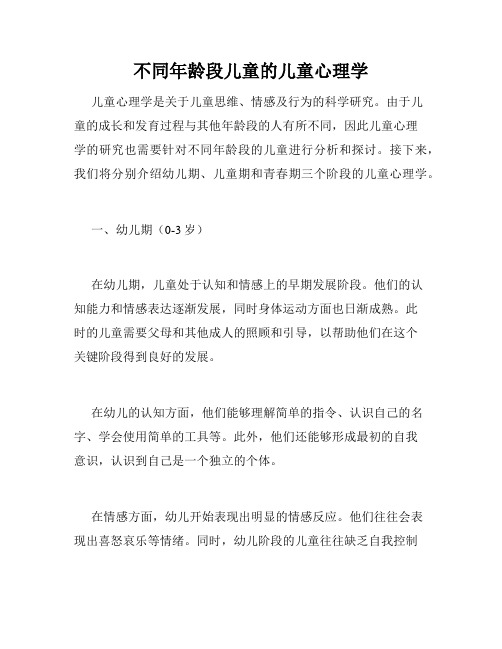 不同年龄段儿童的儿童心理学

儿童心理学是关于儿童思维、情感及行为的科学研究。由于儿童的成长和发育过程与其他年龄段的人有所不同，因此儿童心理学的研究也需要针对不同年龄段的儿童进行分析和探讨。接下来，我们将分别介绍幼儿期、儿童期和青春期三个阶段的儿童心理学。

一、幼儿期（0-3 岁）

在幼儿期，儿童处于认知和情感上的早期发展阶段。他们的认知能力和情感表达逐渐发展，同时身体运动方面也日渐成熟。此时的儿童需要父母和其他成人的照顾和引导，以帮助他们在这个关键阶段得到良好的发展。

在幼儿的认知方面，他们能够理解简单的指令、认识自己的名字、学会使用简单的工具等。此外，他们还能够形成最初的自我意识，认识到自己是一个独立的个体。

在情感方面，幼儿开始表现出明显的情感反应。他们往往会表现出喜怒哀乐等情绪。同时，幼儿阶段的儿童往往缺乏自我控制